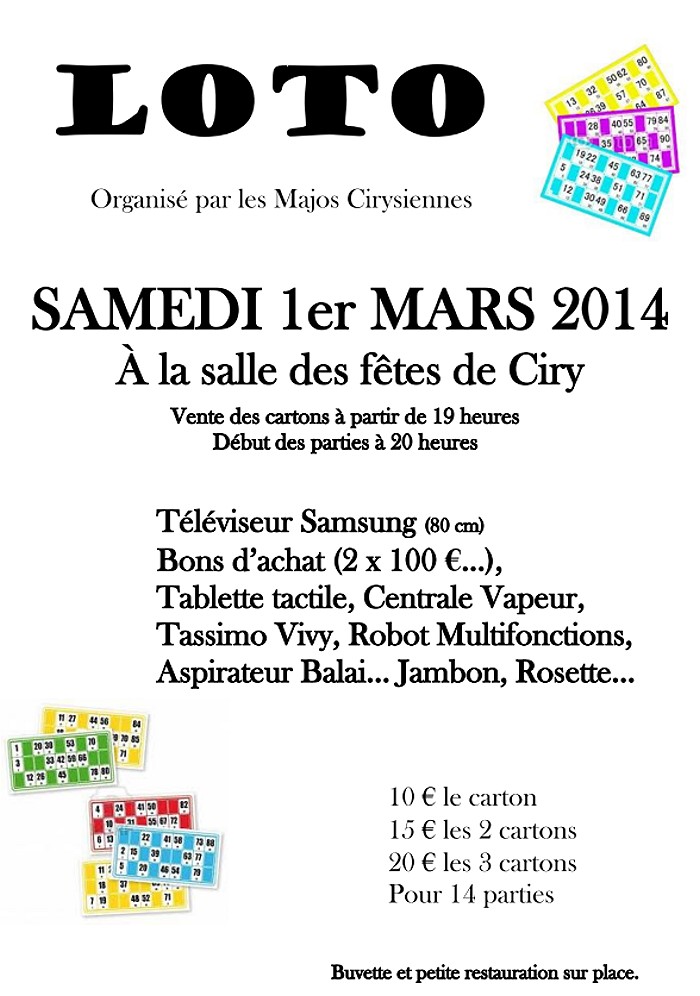 LOTO

Organisé par les Majos Cirysiennes

SAMEDI 1er MARS 2014

À la salle des fêtes de Ciry

Vente des cartons à partir de 19 heures
Début des parties à 20 heures

Téléviseur Samsung (80 cm)
Bons d'achat (2 x 100 €...),
Tablette tactile, Centrale Vapeur,
Tassimo Vivy, Robot Multifonctions,
Aspirateur Balai... Jambon, Rosette...

10 € le carton
15 € les 2 cartons
20 € les 3 cartons
Pour 14 parties

Buvette et petite restauration sur place.